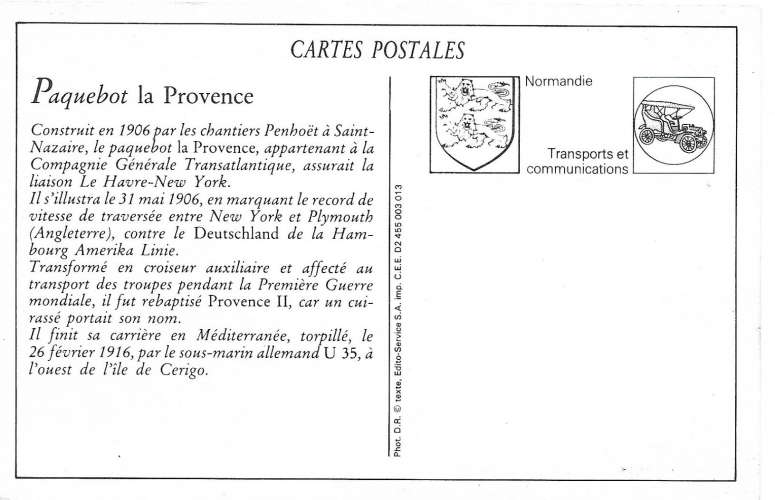 CARTES POSTALES

Paquebot la Provence

Construit en 1906 par les chantiers Penhoët à Saint-Nazaire, le paquebot la Provence, appartenant à la Compagnie Générale Transatlantique, assurait la liaison Le Havre-New York.
Il s'illustra le 31 mai 1906, en marquant le record de vitesse de traversée entre New York et Plymouth (Angleterre), contre le Deutschland de la Hambourg Amerika Linie.
Transformé en croiseur auxiliaire et affecté au transport des troupes pendant la Première Guerre mondiale, il fut rebaptisé Provence II, car un cuirassé portait son nom.
Il finit sa carrière en Méditerranée, torpillé, le 26 février 1916, par le sous-marin allemand U 35, à l'ouest de l'île de Cerigo.

Phot. D.R. © texte, Edito-Service S.A. imp. C.E.E. D2 455 003 013

Normandie

Transports et communications